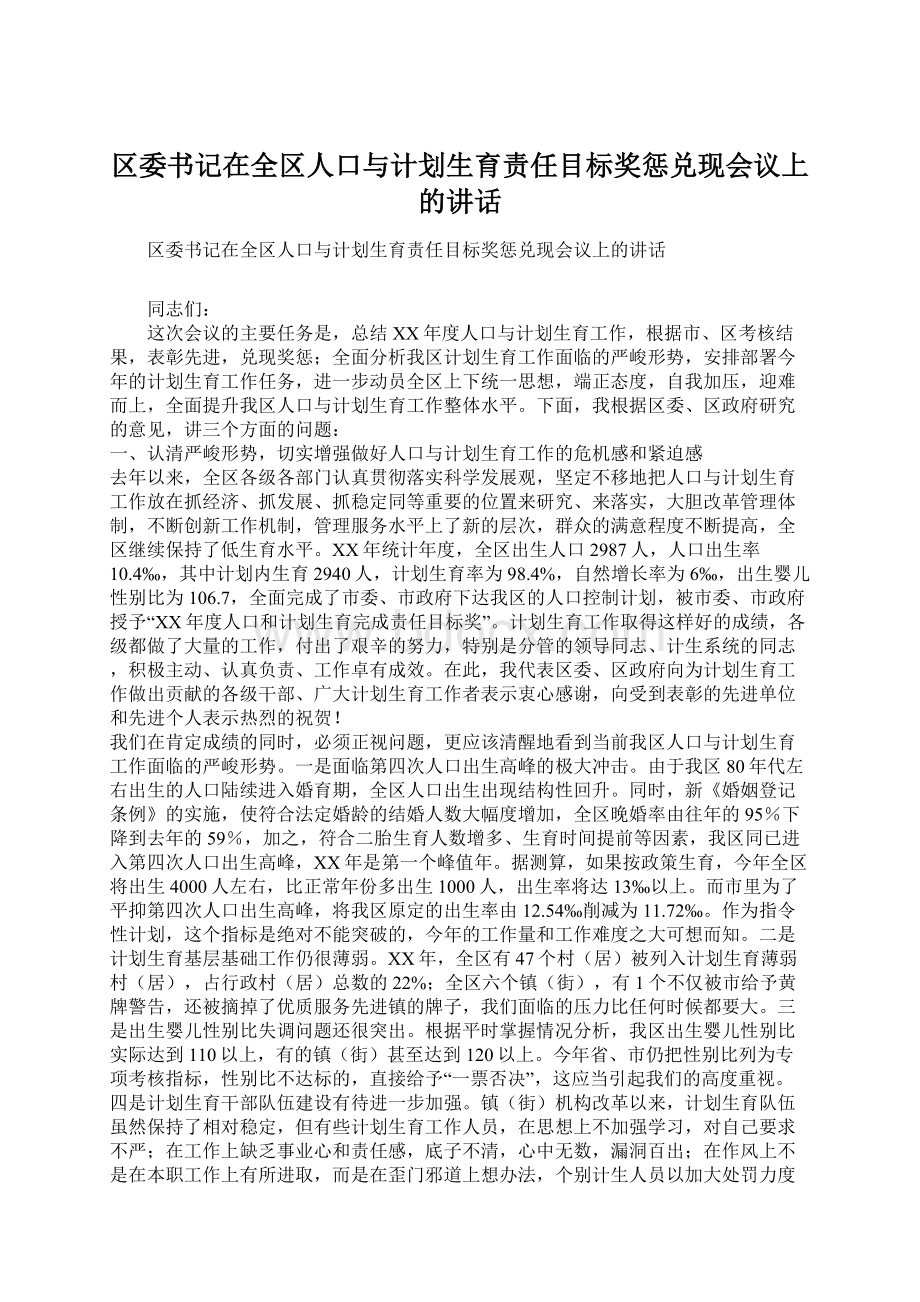 区委书记在全区人口与计划生育责任目标奖惩兑现会议上的讲话

区委书记在全区人口与计划生育责任目标奖惩兑现会议上的讲话

同志们：

这次会议的主要任务是，总结XX年度人口与计划生育工作，根据市、区考核结果，表彰先进，兑现奖惩；全面分析我区计划生育工作面临的严峻形势，安排部署今年的计划生育工作任务，进一步动员全区上下统一思想，端正态度，自我加压，迎难而上，全面提升我区人口与计划生育工作整体水平。下面，我根据区委、区政府研究的意见，讲三个方面的问题：

一、认清严峻形势，切实增强做好人口与计划生育工作的危机感和紧迫感

去年以来，全区各级各部门认真贯彻落实科学发展观，坚定不移地把人口与计划生育工作放在抓经济、抓发展、抓稳定同等重要的位置来研究、来落实，大胆改革管理体制，不断创新工作机制，管理服务水平上了新的层次，群众的满意程度不断提高，全区继续保持了低生育水平。XX年统计年度，全区出生人口2987人，人口出生率10.4‰，其中计划内生育2940人，计划生育率为98.4%，自然增长率为6‰，出生婴儿性别比为106.7，全面完成了市委、市政府下达我区的人口控制计划，被市委、市政府授予“XX年度人口和计划生育完成责任目标奖”。计划生育工作取得这样好的成绩，各级都做了大量的工作，付出了艰辛的努力，特别是分管的领导同志、计生系统的同志，积极主动、认真负责、工作卓有成效。在此，我代表区委、区政府向为计划生育工作做出贡献的各级干部、广大计划生育工作者表示衷心感谢，向受到表彰的先进单位和先进个人表示热烈的祝贺！

我们在肯定成绩的同时，必须正视问题，更应该清醒地看到当前我区人口与计划生育工作面临的严峻形势。一是面临第四次人口出生高峰的极大冲击。由于我区80年代左右出生的人口陆续进入婚育期，全区人口出生出现结构性回升。同时，新《婚姻登记条例》的实施，使符合法定婚龄的结婚人数大幅度增加，全区晚婚率由往年的95%下降到去年的59%，加之，符合二胎生育人数增多、生育时间提前等因素，我区同已进入第四次人口出生高峰，XX年是第一个峰值年。据测算，如果按政策生育，今年全区将出生4000人左右，比正常年份多出生1000人，出生率将达13‰以上。而市里为了平抑第四次人口出生高峰，将我区原定的出生率由12.54‰削减为11.72‰。作为指令性计划，这个指标是绝对不能突破的，今年的工作量和工作难度之大可想而知。二是计划生育基层基础工作仍很薄弱。XX年，全区有47个村（居）被列入计划生育薄弱村（居），占行政村（居）总数的22%；全区六个镇（街），有1个不仅被市给予黄牌警告，还被摘掉了优质服务先进镇的牌子，我们面临的压力比任何时候都要大。三是出生婴儿性别比失调问题还很突出。根据平时掌握情况分析，我区出生婴儿性别比实际达到110以上，有的镇（街）甚至达到120以上。今年省、市仍把性别比列为专项考核指标，性别比不达标的，直接给予“一票否决”，这应当引起我们的高度重视。四是计划生育干部队伍建设有待进一步加强。镇（街）机构改革以来，计划生育队伍虽然保持了相对稳定，但有些计划生育工作人员，在思想上不加强学习，对自己要求不严；在工作上缺乏事业心和责任感，底子不清，心中无数，漏洞百出；在作风上不是在本职工作上有所进取，而是在歪门邪道上想办法，个别计生人员以加大处罚力度